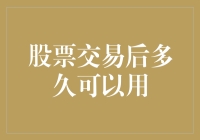 股票交易后多久可以用